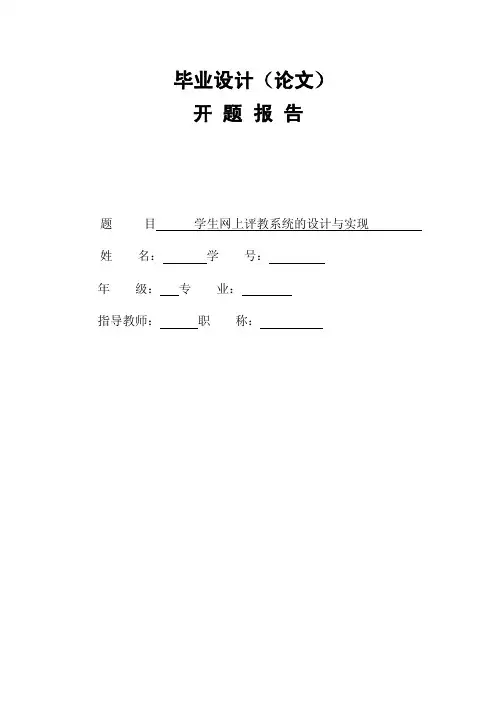 毕业设计（论文）
开 题 报 告

题　　目　　学生网上评教系统的设计与实现

姓　　名：　　　学　　号：

年　　级：　专　　业：

指导教师：　　职　　称：